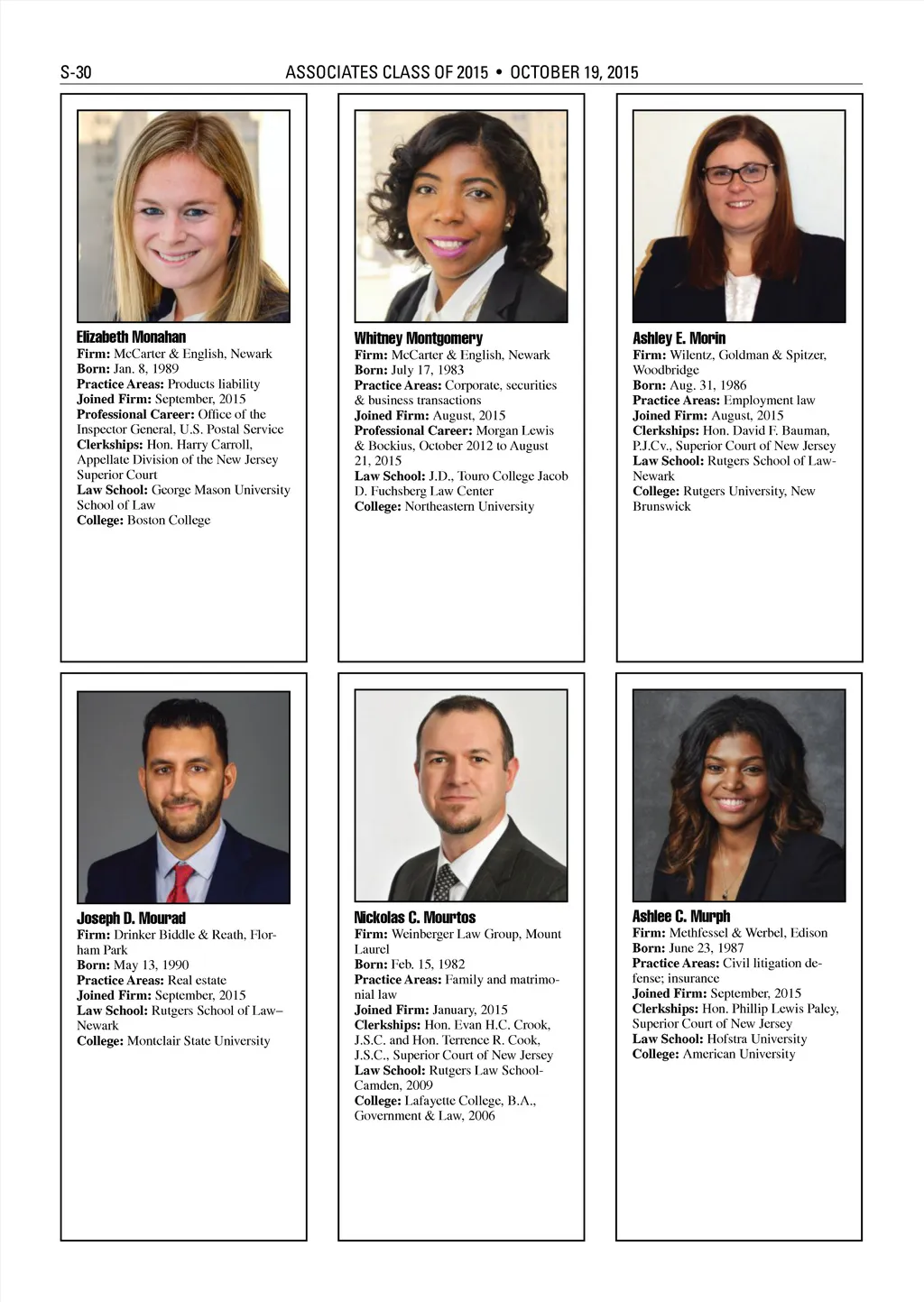 S-30 ASSOCIATES CLASS OF 2015 • OCTOBER 19, 2015

Elizabeth Monahan
Firm: McCarter & English, Newark
Born: Jan. 8, 1989
Practice Areas: Products liability
Joined Firm: September, 2015
Professional Career: Office of the Inspector General, U.S. Postal Service
Clerkships: Hon. Harry Carroll, Appellate Division of the New Jersey Superior Court
Law School: George Mason University School of Law
College: Boston College

Whitney Montgomery
Firm: McCarter & English, Newark
Born: July 17, 1983
Practice Areas: Corporate, securities & business transactions
Joined Firm: August, 2015
Professional Career: Morgan Lewis & Bockius, October 2012 to August 21, 2015
Law School: J.D., Touro College Jacob D. Fuchsberg Law Center
College: Northeastern University

Ashley E. Morin
Firm: Wilentz, Goldman & Spitzer, Woodbridge
Born: Aug. 31, 1986
Practice Areas: Employment law
Joined Firm: August, 2015
Clerkships: Hon. David F. Bauman, P.J.Cv., Superior Court of New Jersey
Law School: Rutgers School of Law-Newark
College: Rutgers University, New Brunswick

Joseph D. Mourad
Firm: Drinker Biddle & Reath, Florham Park
Born: May 13, 1990
Practice Areas: Real estate
Joined Firm: September, 2015
Law School: Rutgers School of Law–Newark
College: Montclair State University

Nickolas C. Mourtos
Firm: Weinberger Law Group, Mount Laurel
Born: Feb. 15, 1982
Practice Areas: Family and matrimonial law
Joined Firm: January, 2015
Clerkships: Hon. Evan H.C. Crook, J.S.C. and Hon. Terrence R. Cook, J.S.C., Superior Court of New Jersey
Law School: Rutgers Law School-Camden, 2009
College: Lafayette College, B.A., Government & Law, 2006

Ashlee C. Murph
Firm: Methfessel & Werbel, Edison
Born: June 23, 1987
Practice Areas: Civil litigation defense; insurance
Joined Firm: September, 2015
Clerkships: Hon. Phillip Lewis Paley, Superior Court of New Jersey
Law School: Hofstra University
College: American University